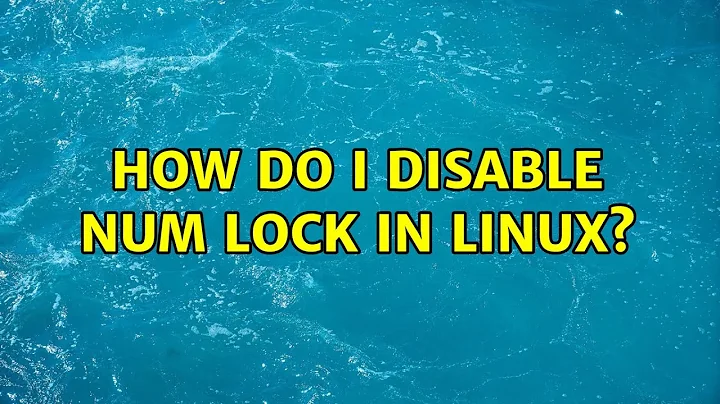 HOW DO I DISABLE NUM LOCK IN LINUX?